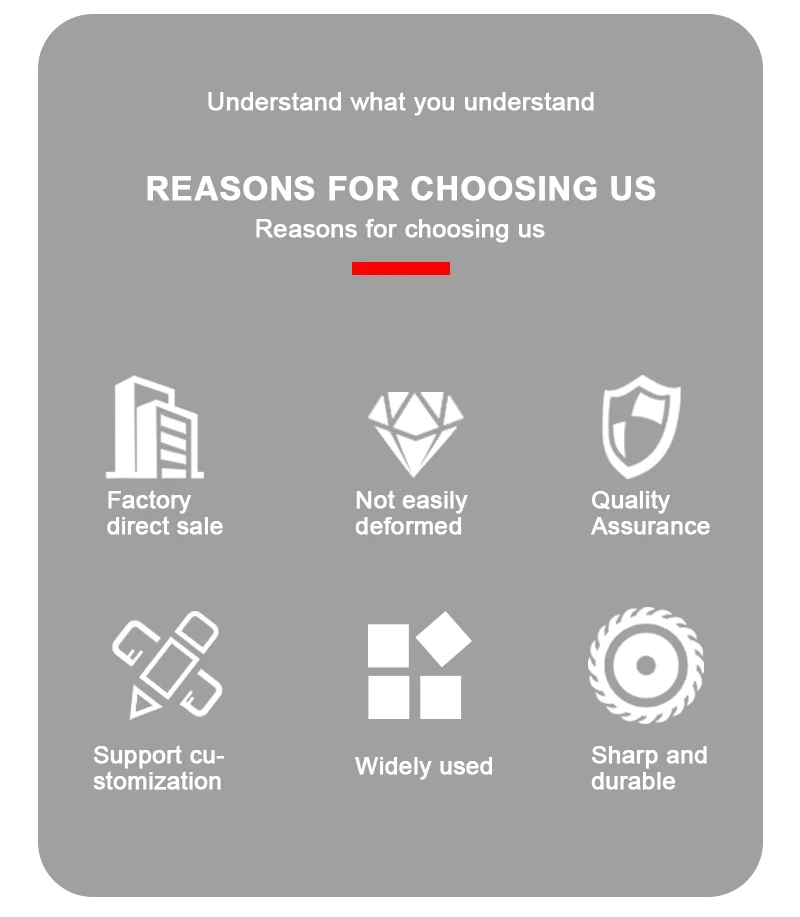 Understand what you understand

REASONS FOR CHOOSING US

Reasons for choosing us

Factory direct sale

Not easily deformed

Quality Assurance

Support customization

Widely used

Sharp and durable